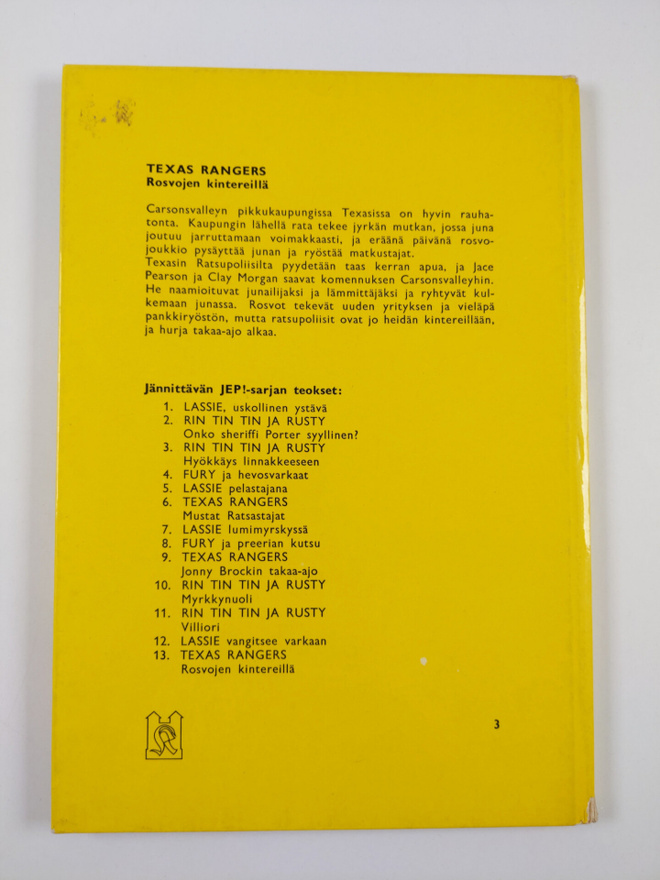 TEXAS RANGERS
Rosvojen kintereillä

Carsonsvalleyn pikkukaupungissa Texasissa on hyvin rauhatonta. Kaupungin lähellä rata tekee jyrkän mutkan, jossa juna joutuu jarruttamaan voimakkaasti, ja eräänä päivänä rosvojoukkio pysäyttää junan ja ryöstää matkustajat.
Texasin Ratsupoliisilta pyydetään taas kerran apua, ja Jace Pearson ja Clay Morgan saavat komennuksen Carsonsvalleyhin. He naamioituvat junailijaksi ja lämmittäjäksi ja ryhtyvät kulkemaan junassa. Rosvot tekevät uuden yrityksen ja vieläpä pankkiryöstön, mutta ratsupoliisit ovat jo heidän kintereillään, ja hurja takaa-ajo alkaa.

Jännittävän JEP!-sarjan teokset:
1. LASSIE, uskollinen ystävä
2. RIN TIN TIN JA RUSTY
Onko sheriffi Porter syyllinen?
3. RIN TIN TIN JA RUSTY
Hyökkäys linnakkeeseen
4. FURY ja hevosvarkaat
5. LASSIE pelastajana
6. TEXAS RANGERS
Mustat Ratsastajat
7. LASSIE lumimyrskyssä
8. FURY ja preerian kutsu
9. TEXAS RANGERS
Jonny Brockin takaa-ajo
10. RIN TIN TIN JA RUSTY
Myrkkynuoli
11. RIN TIN TIN JA RUSTY
Villiori
12. LASSIE vangitsee varkaan
13. TEXAS RANGERS
Rosvojen kintereillä

3